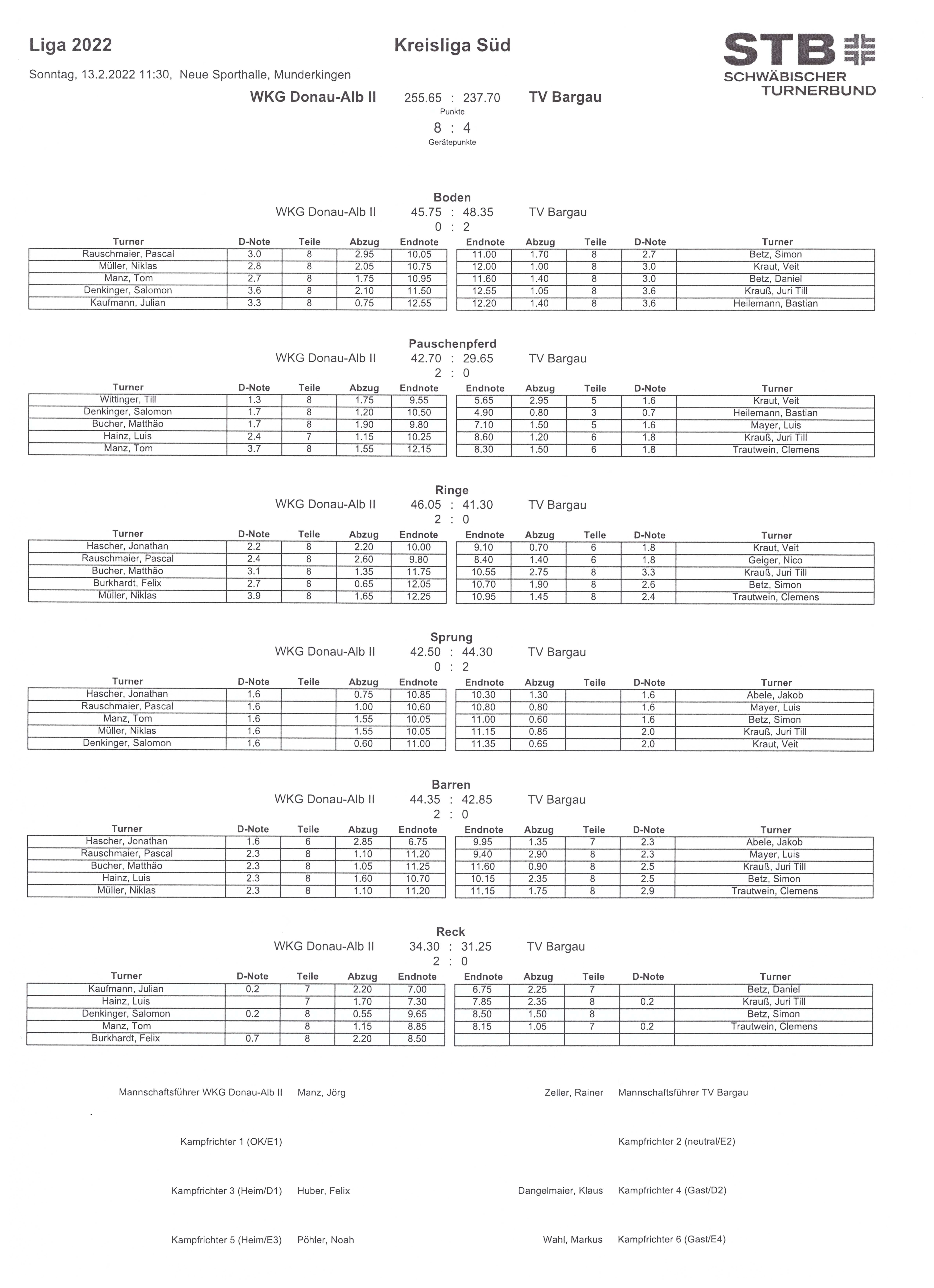 Liga 2022

Kreisliga Süd

STB
SCHWÄBISCHER TURNERBUND

Sonntag, 13.2.2022 11:30, Neue Sporthalle, Munderkingen

WKG Donau-Alb II 255.65 : 237.70 TV Bargau
Punkte
8 : 4
Gerätepunkte

Boden
WKG Donau-Alb II 45.75 : 48.35 TV Bargau
0 : 2

| Turner | D-Note | Teile | Abzug | Endnote | Endnote | Abzug | Teile | D-Note | Turner |
|---|---|---|---|---|---|---|---|---|---|
| Rauschmaier, Pascal | 3.0 | 8 | 2.95 | 10.05 | 11.00 | 1.70 | 8 | 2.7 | Betz, Simon |
| Müller, Niklas | 2.8 | 8 | 2.05 | 10.75 | 12.00 | 1.00 | 8 | 3.0 | Kraut, Veit |
| Manz, Tom | 2.7 | 8 | 1.75 | 10.95 | 11.60 | 1.40 | 8 | 3.0 | Betz, Daniel |
| Denkinger, Salomon | 3.6 | 8 | 2.10 | 11.50 | 12.55 | 1.05 | 8 | 3.6 | Krauß, Juri Till |
| Kaufmann, Julian | 3.3 | 8 | 0.75 | 12.55 | 12.20 | 1.40 | 8 | 3.6 | Heilemann, Bastian |

Pauschenpferd
WKG Donau-Alb II 42.70 : 29.65 TV Bargau
2 : 0

| Turner | D-Note | Teile | Abzug | Endnote | Endnote | Abzug | Teile | D-Note | Turner |
|---|---|---|---|---|---|---|---|---|---|
| Wittinger, Till | 1.3 | 8 | 1.75 | 9.55 | 5.65 | 2.95 | 5 | 1.6 | Kraut, Veit |
| Denkinger, Salomon | 1.7 | 8 | 1.20 | 10.50 | 4.90 | 0.80 | 3 | 0.7 | Heilemann, Bastian |
| Bucher, Matthäo | 1.7 | 8 | 1.90 | 9.80 | 7.10 | 1.50 | 5 | 1.6 | Mayer, Luis |
| Hainz, Luis | 2.4 | 7 | 1.15 | 10.25 | 8.60 | 1.20 | 6 | 1.8 | Krauß, Juri Till |
| Manz, Tom | 3.7 | 8 | 1.55 | 12.15 | 8.30 | 1.50 | 6 | 1.8 | Trautwein, Clemens |

Ringe
WKG Donau-Alb II 46.05 : 41.30 TV Bargau
2 : 0

| Turner | D-Note | Teile | Abzug | Endnote | Endnote | Abzug | Teile | D-Note | Turner |
|---|---|---|---|---|---|---|---|---|---|
| Hascher, Jonathan | 2.2 | 8 | 2.20 | 10.00 | 9.10 | 0.70 | 6 | 1.8 | Kraut, Veit |
| Rauschmaier, Pascal | 2.4 | 8 | 2.60 | 9.80 | 8.40 | 1.40 | 6 | 1.8 | Geiger, Nico |
| Bucher, Matthäo | 3.1 | 8 | 1.35 | 11.75 | 10.55 | 2.75 | 8 | 3.3 | Krauß, Juri Till |
| Burkhardt, Felix | 2.7 | 8 | 0.65 | 12.05 | 10.70 | 1.90 | 8 | 2.6 | Betz, Simon |
| Müller, Niklas | 3.9 | 8 | 1.65 | 12.25 | 10.95 | 1.45 | 8 | 2.4 | Trautwein, Clemens |

Sprung
WKG Donau-Alb II 42.50 : 44.30 TV Bargau
0 : 2

| Turner | D-Note | Teile | Abzug | Endnote | Endnote | Abzug | Teile | D-Note | Turner |
|---|---|---|---|---|---|---|---|---|---|
| Hascher, Jonathan | 1.6 | | 0.75 | 10.85 | 10.30 | 1.30 | | 1.6 | Abele, Jakob |
| Rauschmaier, Pascal | 1.6 | | 1.00 | 10.60 | 10.80 | 0.80 | | 1.6 | Mayer, Luis |
| Manz, Tom | 1.6 | | 1.55 | 10.05 | 11.00 | 0.60 | | 1.6 | Betz, Simon |
| Müller, Niklas | 1.6 | | 1.55 | 10.05 | 11.15 | 0.85 | | 2.0 | Krauß, Juri Till |
| Denkinger, Salomon | 1.6 | | 0.60 | 11.00 | 11.35 | 0.65 | | 2.0 | Kraut, Veit |

Barren
WKG Donau-Alb II 44.35 : 42.85 TV Bargau
2 : 0

| Turner | D-Note | Teile | Abzug | Endnote | Endnote | Abzug | Teile | D-Note | Turner |
|---|---|---|---|---|---|---|---|---|---|
| Hascher, Jonathan | 1.6 | 6 | 2.85 | 6.75 | 9.95 | 1.35 | 7 | 2.3 | Abele, Jakob |
| Rauschmaier, Pascal | 2.3 | 8 | 1.10 | 11.20 | 9.40 | 2.90 | 8 | 2.3 | Mayer, Luis |
| Bucher, Matthäo | 2.3 | 8 | 1.05 | 11.25 | 11.60 | 0.90 | 8 | 2.5 | Krauß, Juri Till |
| Hainz, Luis | 2.3 | 8 | 1.60 | 10.70 | 10.15 | 2.35 | 8 | 2.5 | Betz, Simon |
| Müller, Niklas | 2.3 | 8 | 1.10 | 11.20 | 11.15 | 1.75 | 8 | 2.9 | Trautwein, Clemens |

Reck
WKG Donau-Alb II 34.30 : 31.25 TV Bargau
2 : 0

| Turner | D-Note | Teile | Abzug | Endnote | Endnote | Abzug | Teile | D-Note | Turner |
|---|---|---|---|---|---|---|---|---|---|
| Kaufmann, Julian | 0.2 | 7 | 2.20 | 7.00 | 6.75 | 2.25 | 7 | | Betz, Daniel |
| Hainz, Luis | | 7 | 1.70 | 7.30 | 7.85 | 2.35 | 8 | 0.2 | Krauß, Juri Till |
| Denkinger, Salomon | 0.2 | 8 | 0.55 | 9.65 | 8.50 | 1.50 | 8 | | Betz, Simon |
| Manz, Tom | | 8 | 1.15 | 8.85 | 8.15 | 1.05 | 7 | 0.2 | Trautwein, Clemens |
| Burkhardt, Felix | 0.7 | 8 | 2.20 | 8.50 | | | | | |

Mannschaftsführer WKG Donau-Alb II Manz, Jörg
Zeller, Rainer Mannschaftsführer TV Bargau

Kampfrichter 1 (OK/E1)
Kampfrichter 2 (neutral/E2)

Kampfrichter 3 (Heim/D1) Huber, Felix
Dangelmaier, Klaus Kampfrichter 4 (Gast/D2)

Kampfrichter 5 (Heim/E3) Pöhler, Noah
Wahl, Markus Kampfrichter 6 (Gast/E4)